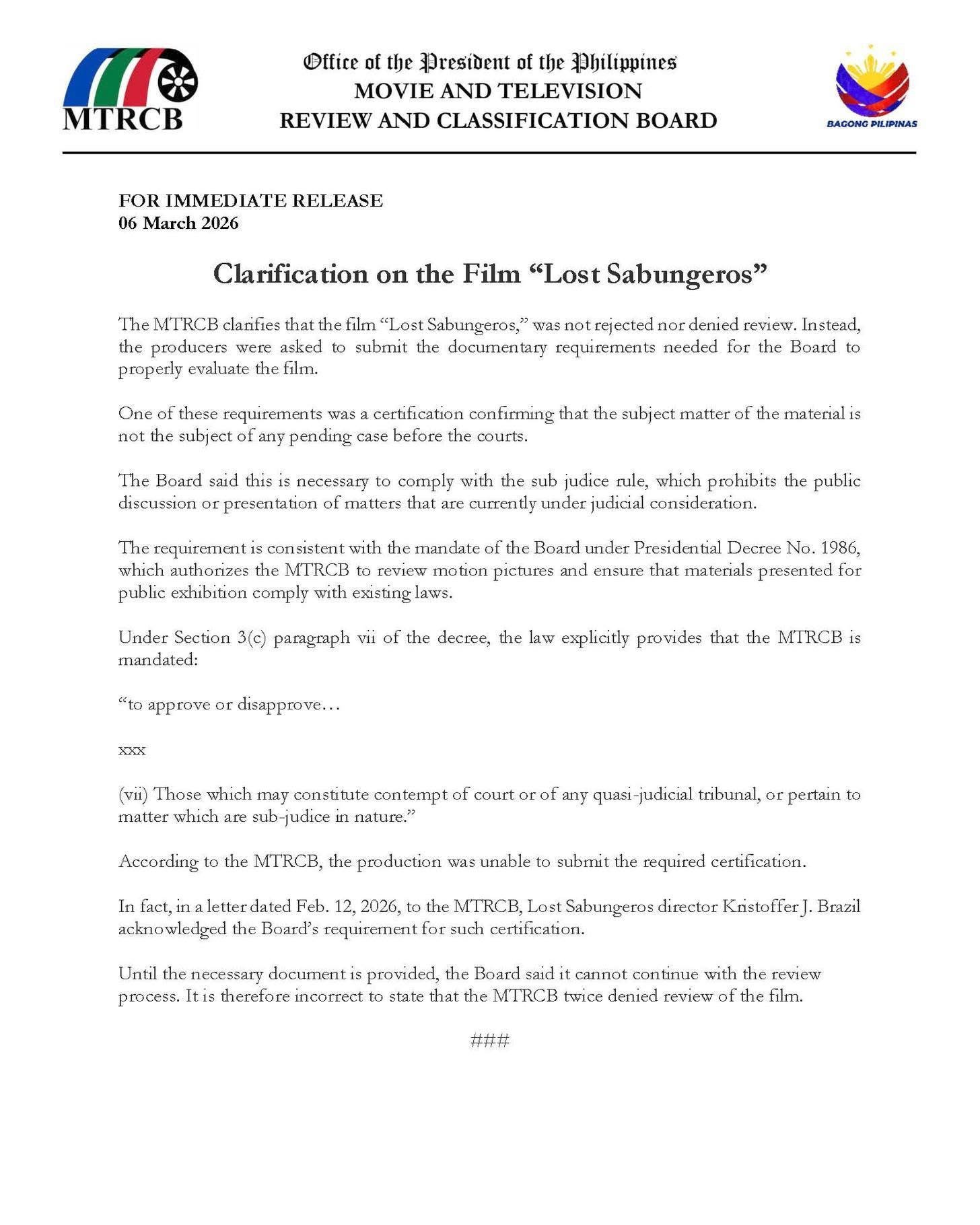 MTRCB

Office of the President of the Philippines
MOVIE AND TELEVISION
REVIEW AND CLASSIFICATION BOARD

BAGONG PILIPINAS

FOR IMMEDIATE RELEASE
06 March 2026

Clarification on the Film "Lost Sabungeros"

The MTRCB clarifies that the film "Lost Sabungeros," was not rejected nor denied review. Instead, the producers were asked to submit the documentary requirements needed for the Board to properly evaluate the film.

One of these requirements was a certification confirming that the subject matter of the material is not the subject of any pending case before the courts.

The Board said this is necessary to comply with the sub judice rule, which prohibits the public discussion or presentation of matters that are currently under judicial consideration.

The requirement is consistent with the mandate of the Board under Presidential Decree No. 1986, which authorizes the MTRCB to review motion pictures and ensure that materials presented for public exhibition comply with existing laws.

Under Section 3(c) paragraph vii of the decree, the law explicitly provides that the MTRCB is mandated:

"to approve or disapprove…

xxx

(vii) Those which may constitute contempt of court or of any quasi-judicial tribunal, or pertain to matter which are sub-judice in nature."

According to the MTRCB, the production was unable to submit the required certification.

In fact, in a letter dated Feb. 12, 2026, to the MTRCB, Lost Sabungeros director Kristoffer J. Brazil acknowledged the Board's requirement for such certification.

Until the necessary document is provided, the Board said it cannot continue with the review process. It is therefore incorrect to state that the MTRCB twice denied review of the film.

###